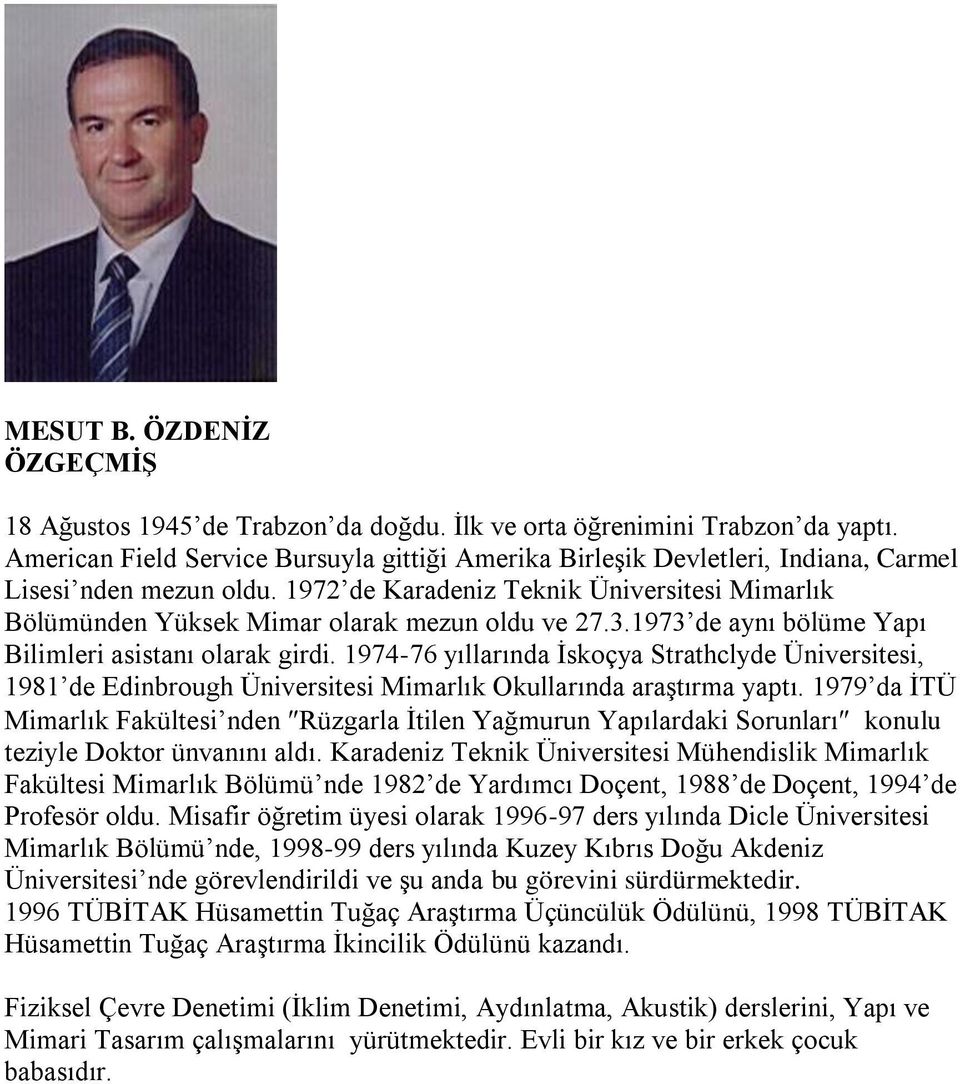 MESUT B. ÖZDENİZ
ÖZGEÇMİŞ

18 Ağustos 1945’de Trabzon’da doğdu. İlk ve orta öğrenimini Trabzon’da yaptı. American Field Service Bursuyla gittiği Amerika Birleşik Devletleri, Indiana, Carmel Lisesi’nden mezun oldu. 1972’de Karadeniz Teknik Üniversitesi Mimarlık Bölümünden Yüksek Mimar olarak mezun oldu ve 27.3.1973’de aynı bölüme Yapı Bilimleri asistanı olarak girdi. 1974-76 yıllarında İskoçya Strathclyde Üniversitesi, 1981’de Edinbrough Üniversitesi Mimarlık Okullarında araştırma yaptı. 1979’da İTÜ Mimarlık Fakültesi’nden ″Rüzgarla İtilen Yağmurun Yapılardaki Sorunları″ konulu teziyle Doktor ünvanını aldı. Karadeniz Teknik Üniversitesi Mühendislik Mimarlık Fakültesi Mimarlık Bölümü’nde 1982’de Yardımcı Doçent, 1988’de Doçent, 1994’de Profesör oldu. Misafir öğretim üyesi olarak 1996-97 ders yılında Dicle Üniversitesi Mimarlık Bölümü’nde, 1998-99 ders yılında Kuzey Kıbrıs Doğu Akdeniz Üniversitesi’nde görevlendirildi ve şu anda bu görevini sürdürmektedir.
1996 TÜBİTAK Hüsamettin Tuğaç Araştırma Üçüncülük Ödülünü, 1998 TÜBİTAK Hüsamettin Tuğaç Araştırma İkincilik Ödülünü kazandı.

Fiziksel Çevre Denetimi (İklim Denetimi, Aydınlatma, Akustik) derslerini, Yapı ve Mimari Tasarım çalışmalarını yürütmektedir. Evli bir kız ve bir erkek çocuk babasıdır.